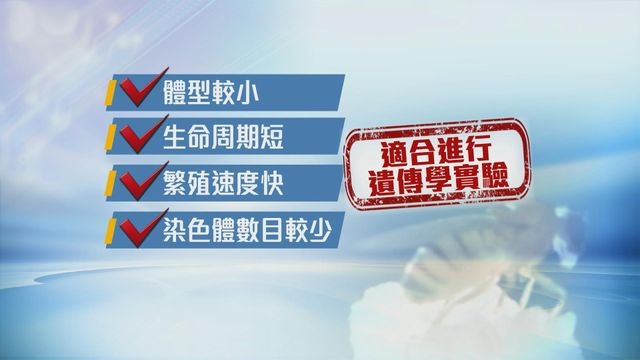 體型較小
生命周期短
繁殖速度快
染色體數目較少

適合進行
遺傳學實驗